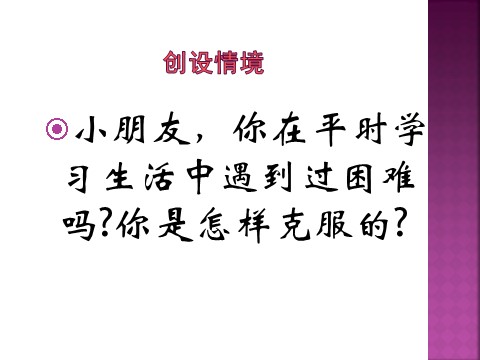 创设情境

小朋友，你在平时学习生活中遇到过困难吗?你是怎样克服的?